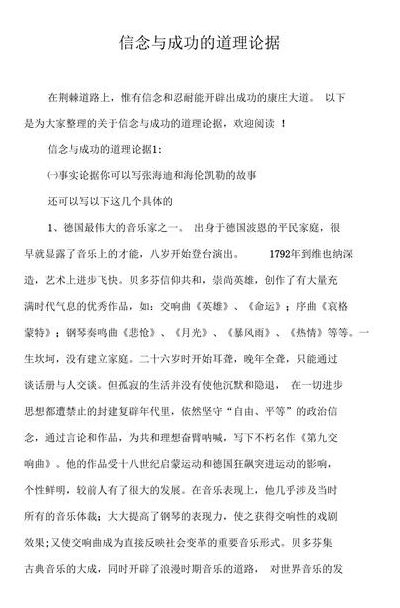 信念与成功的道理论据

在荆棘道路上，惟有信念和忍耐能开辟出成功的康庄大道。 以下是为大家整理的关于信念与成功的道理论据，欢迎阅读 ！

信念与成功的道理论据1：

㈠事实论据你可以写张海迪和海伦凯勒的故事

还可以写以下这几个具体的

1、德国最伟大的音乐家之一。 出身于德国波恩的平民家庭，很早就显露了音乐上的才能，八岁开始登台演出。 1792年到维也纳深造，艺术上进步飞快。贝多芬信仰共和，崇尚英雄，创作了有大量充满时代气息的优秀作品，如：交响曲《英雄》、《命运》；序曲《哀格蒙特》；钢琴奏鸣曲《悲怆》、《月光》、《暴风雨》、《热情》等等。一生坎坷，没有建立家庭。二十六岁时开始耳聋，晚年全聋，只能通过谈话册与人交谈。但孤寂的生活并没有使他沉默和隐退， 在一切进步思想都遭禁止的封建复辟年代里，依然坚守“自由、平等”的政治信念，通过言论和作品，为共和理想奋臂呐喊，写下不朽名作《第九交响曲》。他的作品受十八世纪启蒙运动和德国狂飙突进运动的影响，个性鲜明，较前人有了很大的发展。在音乐表现上，他几乎涉及当时所有的音乐体裁；大大提高了钢琴的表现力，使之获得交响性的戏剧效果；又使交响曲成为直接反映社会变革的重要音乐形式。贝多芬集古典音乐的大成，同时开辟了浪漫时期音乐的道路， 对世界音乐的发